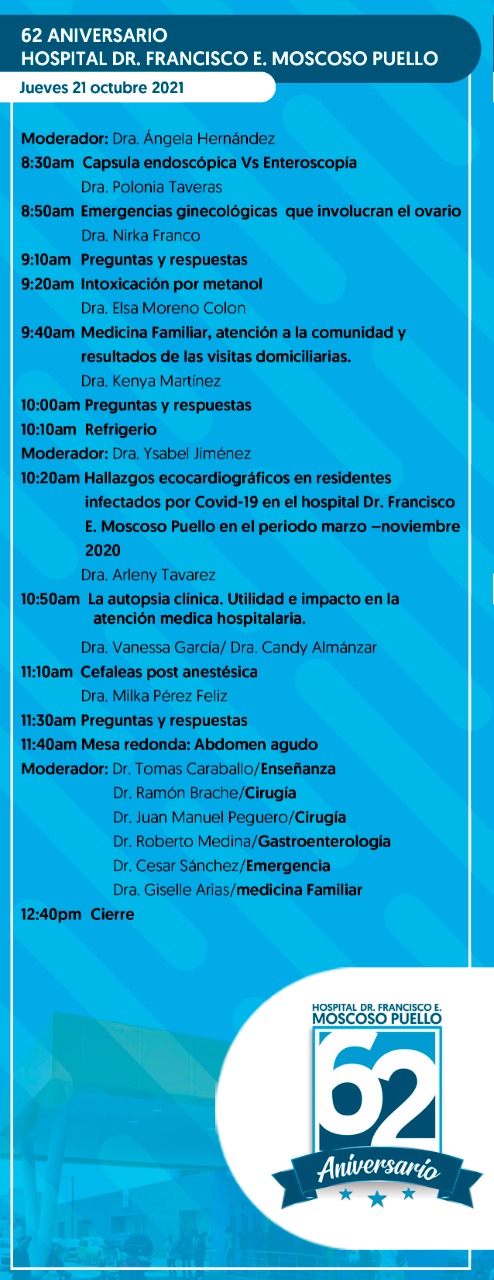 62 ANIVERSARIO
HOSPITAL DR. FRANCISCO E. MOSCOSO PUELLO

Jueves 21 octubre 2021

Moderador: Dra. Ángela Hernández
8:30am Capsula endoscópica Vs Enteroscopía
Dra. Polonia Taveras
8:50am Emergencias ginecológicas que involucran el ovario
Dra. Nirka Franco
9:10am Preguntas y respuestas
9:20am Intoxicación por metanol
Dra. Elsa Moreno Colon
9:40am Medicina Familiar, atención a la comunidad y resultados de las visitas domiciliarias.
Dra. Kenya Martínez
10:00am Preguntas y respuestas
10:10am Refrigerio
Moderador: Dra. Ysabel Jiménez
10:20am Hallazgos ecocardiográficos en residentes infectados por Covid-19 en el hospital Dr. Francisco E. Moscoso Puello en el periodo marzo –noviembre 2020
Dra. Arleny Tavarez
10:50am La autopsia clínica. Utilidad e impacto en la atención medica hospitalaria.
Dra. Vanessa García/ Dra. Candy Almánzar
11:10am Cefaleas post anestésica
Dra. Milka Pérez Feliz
11:30am Preguntas y respuestas
11:40am Mesa redonda: Abdomen agudo
Moderador: Dr. Tomas Caraballo/Enseñanza
Dr. Ramón Brache/Cirugía
Dr. Juan Manuel Peguero/Cirugía
Dr. Roberto Medina/Gastroenterología
Dr. Cesar Sánchez/Emergencia
Dra. Giselle Arias/medicina Familiar
12:40pm Cierre

HOSPITAL DR. FRANCISCO E.
MOSCOSO PUELLO
62
Aniversario